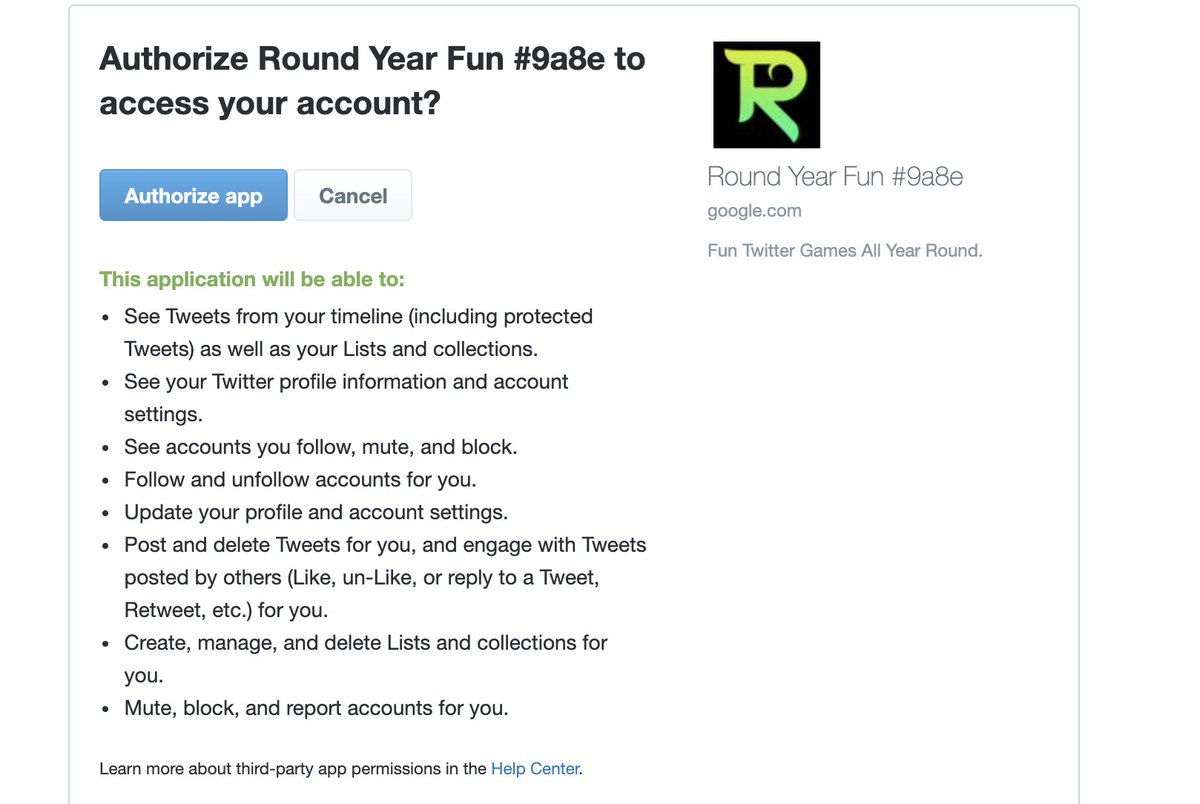 Authorize Round Year Fun #9a8e to access your account?

Authorize app

Cancel

This application will be able to:

- See Tweets from your timeline (including protected Tweets) as well as your Lists and collections.
- See your Twitter profile information and account settings.
- See accounts you follow, mute, and block.
- Follow and unfollow accounts for you.
- Update your profile and account settings.
- Post and delete Tweets for you, and engage with Tweets posted by others (Like, un-Like, or reply to a Tweet, Retweet, etc.) for you.
- Create, manage, and delete Lists and collections for you.
- Mute, block, and report accounts for you.

Learn more about third-party app permissions in the Help Center.

R

Round Year Fun #9a8e

google.com

Fun Twitter Games All Year Round.